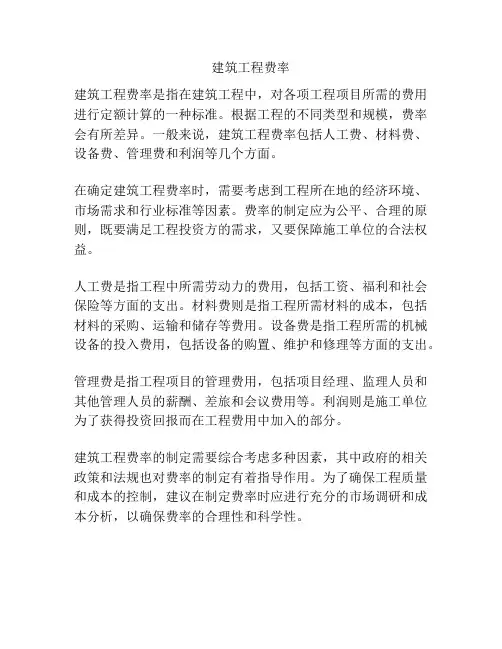 建筑工程费率

建筑工程费率是指在建筑工程中，对各项工程项目所需的费用进行定额计算的一种标准。根据工程的不同类型和规模，费率会有所差异。一般来说，建筑工程费率包括人工费、材料费、设备费、管理费和利润等几个方面。

在确定建筑工程费率时，需要考虑到工程所在地的经济环境、市场需求和行业标准等因素。费率的制定应为公平、合理的原则，既要满足工程投资方的需求，又要保障施工单位的合法权益。

人工费是指工程中所需劳动力的费用，包括工资、福利和社会保险等方面的支出。材料费则是指工程所需材料的成本，包括材料的采购、运输和储存等费用。设备费是指工程所需的机械设备的投入费用，包括设备的购置、维护和修理等方面的支出。

管理费是指工程项目的管理费用，包括项目经理、监理人员和其他管理人员的薪酬、差旅和会议费用等。利润则是施工单位为了获得投资回报而在工程费用中加入的部分。

建筑工程费率的制定需要综合考虑多种因素，其中政府的相关政策和法规也对费率的制定有着指导作用。为了确保工程质量和成本的控制，建议在制定费率时应进行充分的市场调研和成本分析，以确保费率的合理性和科学性。